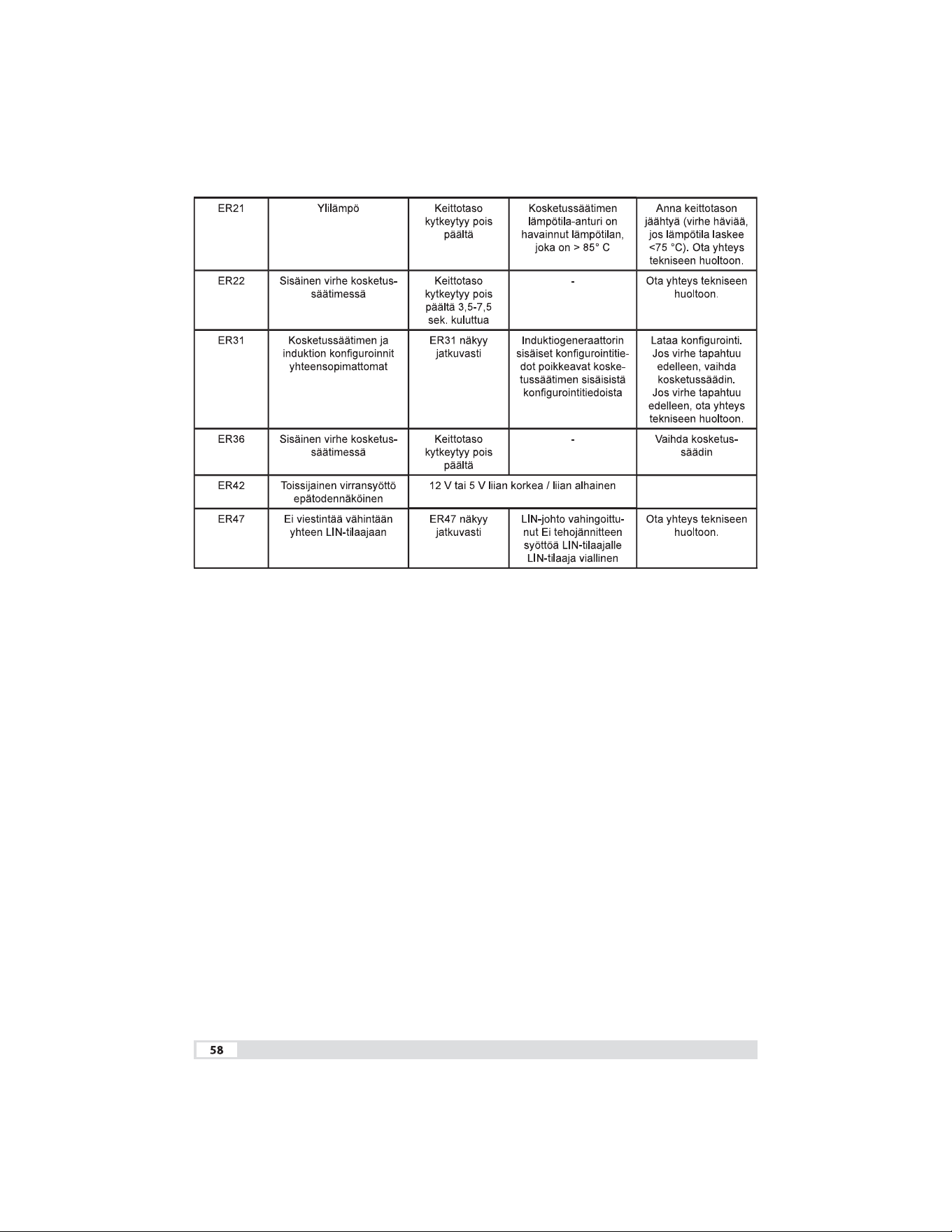 | ER21 | Ylilämpö | Keittotaso kytkeytyy pois päältä | Kosketussäätimen lämpötila-anturi on havainnut lämpötilan, joka on > 85° C | Anna keittotason jäähtyä (virhe häviää, jos lämpötila laskee <75 °C). Ota yhteys tekniseen huoltoon. |
|---|---|---|---|---|
| ER22 | Sisäinen virhe kosketussäätimessä | Keittotaso kytkeytyy pois päältä 3,5-7,5 sek. kuluttua | - | Ota yhteys tekniseen huoltoon. |
| ER31 | Kosketussäätimen ja induktion konfiguroinnit yhteensopimattomat | ER31 näkyy jatkuvasti | Induktiogeneraattorin sisäiset konfigurointitiedot poikkeavat kosketussäätimen sisäisistä konfigurointitiedoista | Lataa konfigurointi. Jos virhe tapahtuu edelleen, vaihda kosketussäädin. Jos virhe tapahtuu edelleen, ota yhteys tekniseen huoltoon. |
| ER36 | Sisäinen virhe kosketussäätimessä | Keittotaso kytkeytyy pois päältä | - | Vaihda kosketussäädin |
| ER42 | Toissijainen virransyöttö epätodennäköinen | 12 V tai 5 V liian korkea / liian alhainen | | |
| ER47 | Ei viestintää vähintään yhteen LIN-tilaajaan | ER47 näkyy jatkuvasti | LIN-johto vahingoittunut Ei tehojännitteen syöttöä LIN-tilaajalle LIN-tilaaja viallinen | Ota yhteys tekniseen huoltoon. |

58